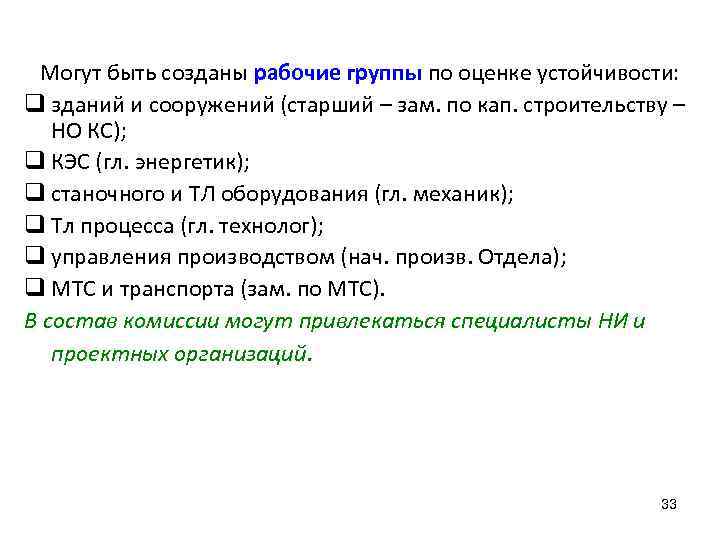 Могут быть созданы рабочие группы по оценке устойчивости:
❑ зданий и сооружений (старший – зам. по кап. строительству – НО КС);
❑ КЭС (гл. энергетик);
❑ станочного и ТЛ оборудования (гл. механик);
❑ Тл процесса (гл. технолог);
❑ управления производством (нач. произв. Отдела);
❑ МТС и транспорта (зам. по МТС).
В состав комиссии могут привлекаться специалисты НИ и проектных организаций.

33